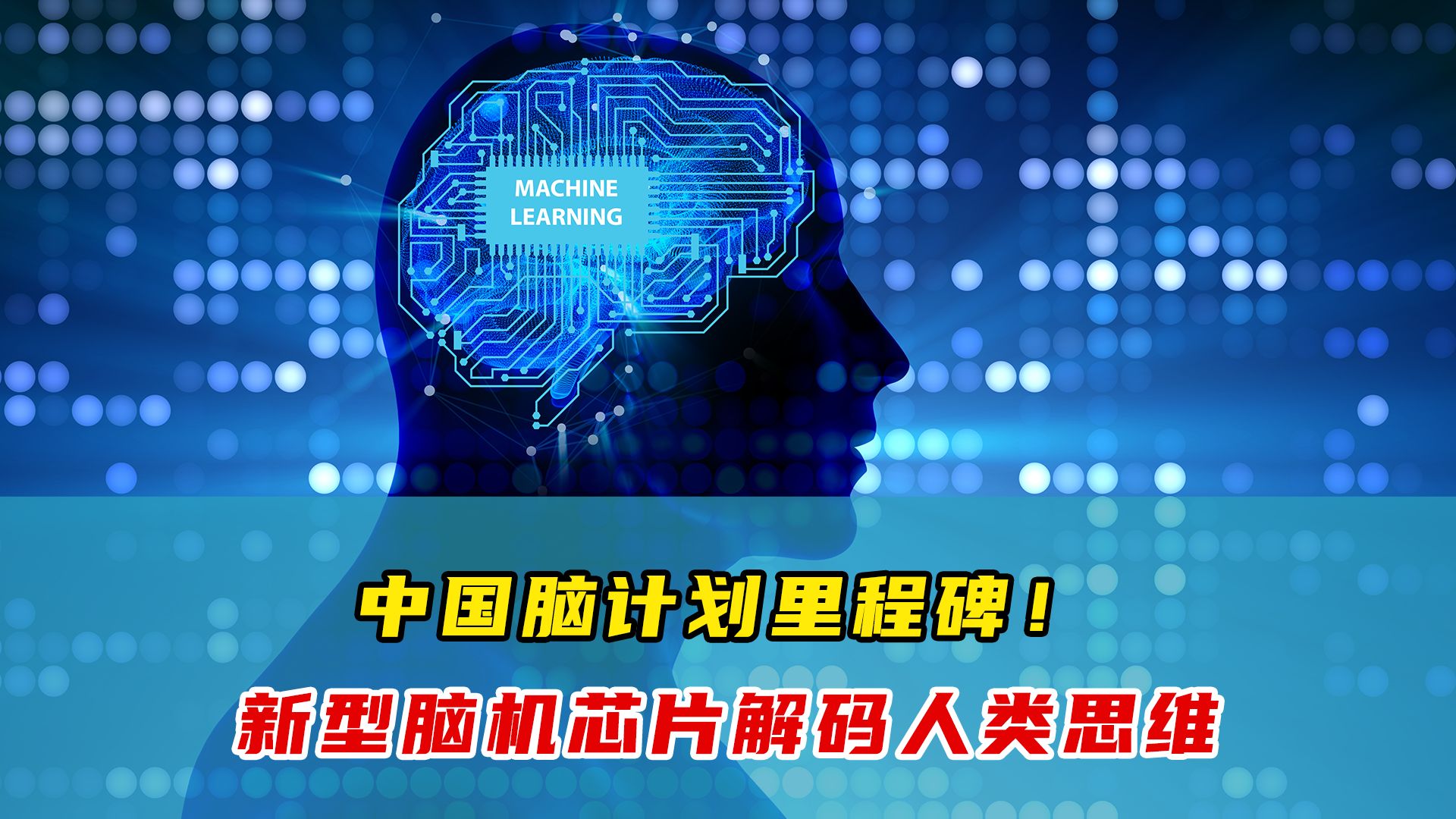 MACHINE LEARNING

中国脑计划里程碑！

新型脑机芯片解码人类思维